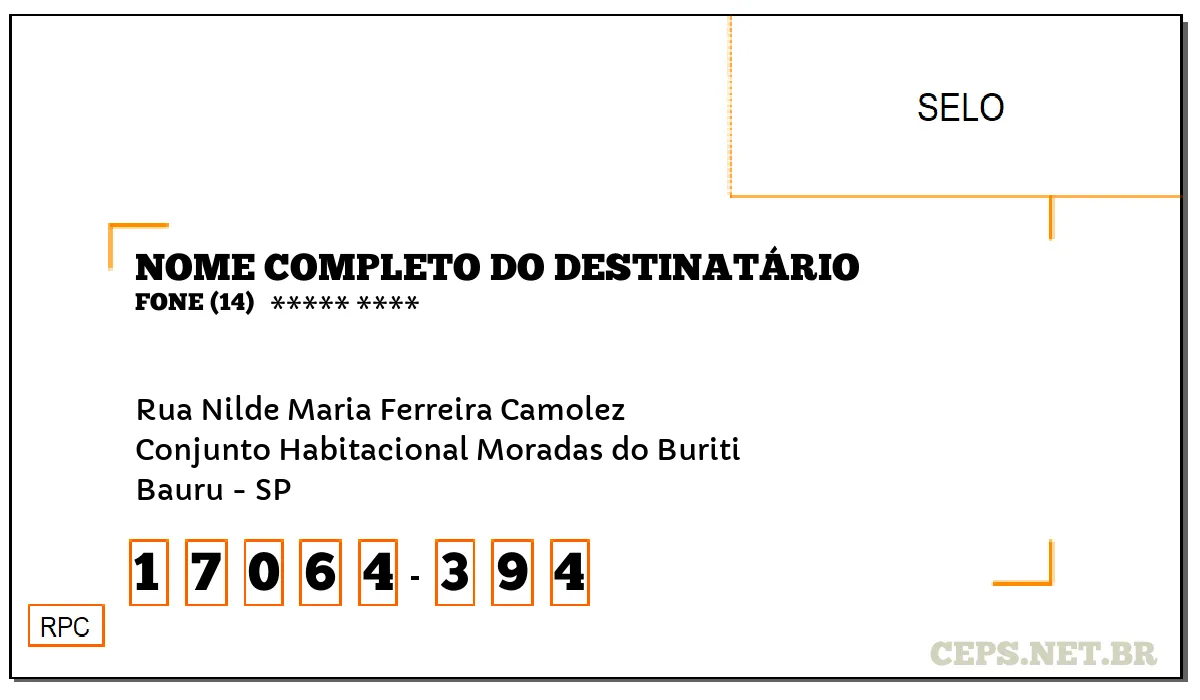 SELO

NOME COMPLETO DO DESTINATÁRIO
FONE (14) ***** ****

Rua Nilde Maria Ferreira Camolez
Conjunto Habitacional Moradas do Buriti
Bauru - SP

1 7 0 6 4 - 3 9 4

RPC

CEPS.NET.BR